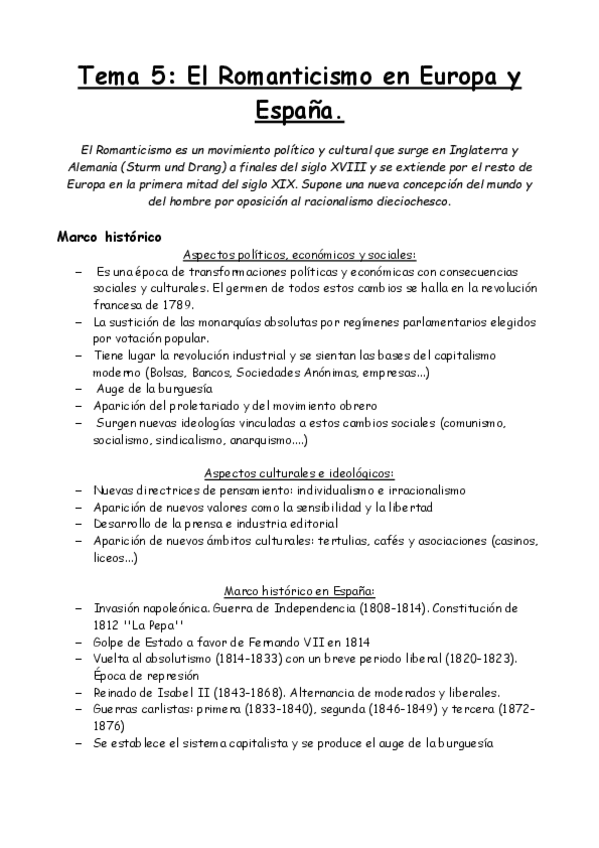 Tema 5: El Romanticismo en Europa y España.

El Romanticismo es un movimiento político y cultural que surge en Inglaterra y Alemania (Sturm und Drang) a finales del siglo XVIII y se extiende por el resto de Europa en la primera mitad del siglo XIX. Supone una nueva concepción del mundo y del hombre por oposición al racionalismo dieciochesco.

Marco histórico

Aspectos políticos, económicos y sociales:

– Es una época de transformaciones políticas y económicas con consecuencias sociales y culturales. El germen de todos estos cambios se halla en la revolución francesa de 1789.
– La sustición de las monarquías absolutas por regímenes parlamentarios elegidos por votación popular.
– Tiene lugar la revolución industrial y se sientan las bases del capitalismo moderno (Bolsas, Bancos, Sociedades Anónimas, empresas...)
– Auge de la burguesía
– Aparición del proletariado y del movimiento obrero
– Surgen nuevas ideologías vinculadas a estos cambios sociales (comunismo, socialismo, sindicalismo, anarquismo....)

Aspectos culturales e ideológicos:

– Nuevas directrices de pensamiento: individualismo e irracionalismo
– Aparición de nuevos valores como la sensibilidad y la libertad
– Desarrollo de la prensa e industria editorial
– Aparición de nuevos ámbitos culturales: tertulias, cafés y asociaciones (casinos, liceos...)

Marco histórico en España:

– Invasión napoleónica. Guerra de Independencia (1808-1814). Constitución de 1812 ''La Pepa''
– Golpe de Estado a favor de Fernando VII en 1814
– Vuelta al absolutismo (1814-1833) con un breve periodo liberal (1820-1823). Época de represión
– Reinado de Isabel II (1843-1868). Alternancia de moderados y liberales.
– Guerras carlistas: primera (1833-1840), segunda (1846-1849) y tercera (1872-1876)
– Se establece el sistema capitalista y se produce el auge de la burguesía